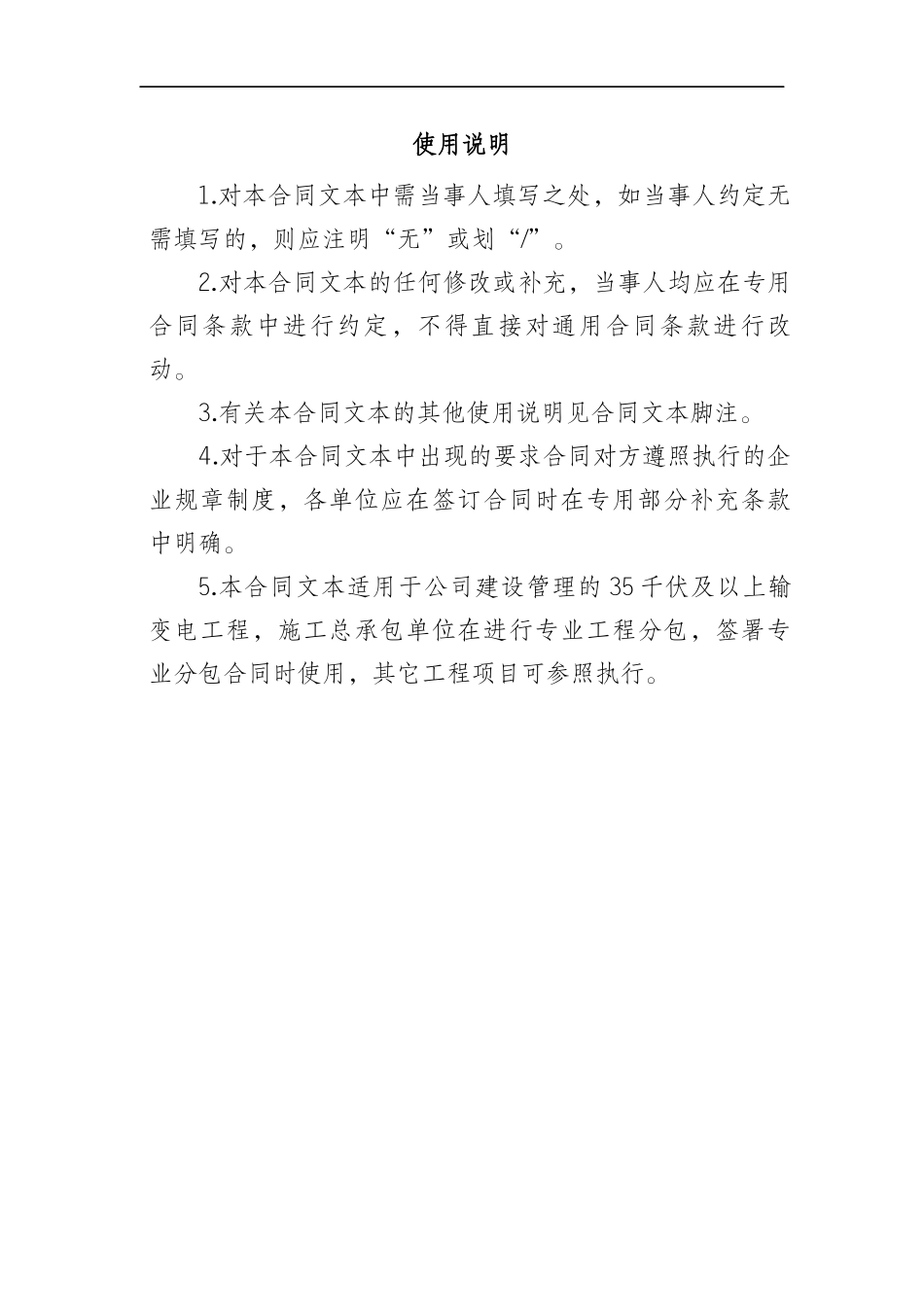 使用说明

1.对本合同文本中需当事人填写之处，如当事人约定无需填写的，则应注明“无”或划“/”。

2.对本合同文本的任何修改或补充，当事人均应在专用合同条款中进行约定，不得直接对通用合同条款进行改动。

3.有关本合同文本的其他使用说明见合同文本脚注。

4.对于本合同文本中出现的要求合同对方遵照执行的企业规章制度，各单位应在签订合同时在专用部分补充条款中明确。

5.本合同文本适用于公司建设管理的35千伏及以上输变电工程，施工总承包单位在进行专业工程分包，签署专业分包合同时使用，其它工程项目可参照执行。